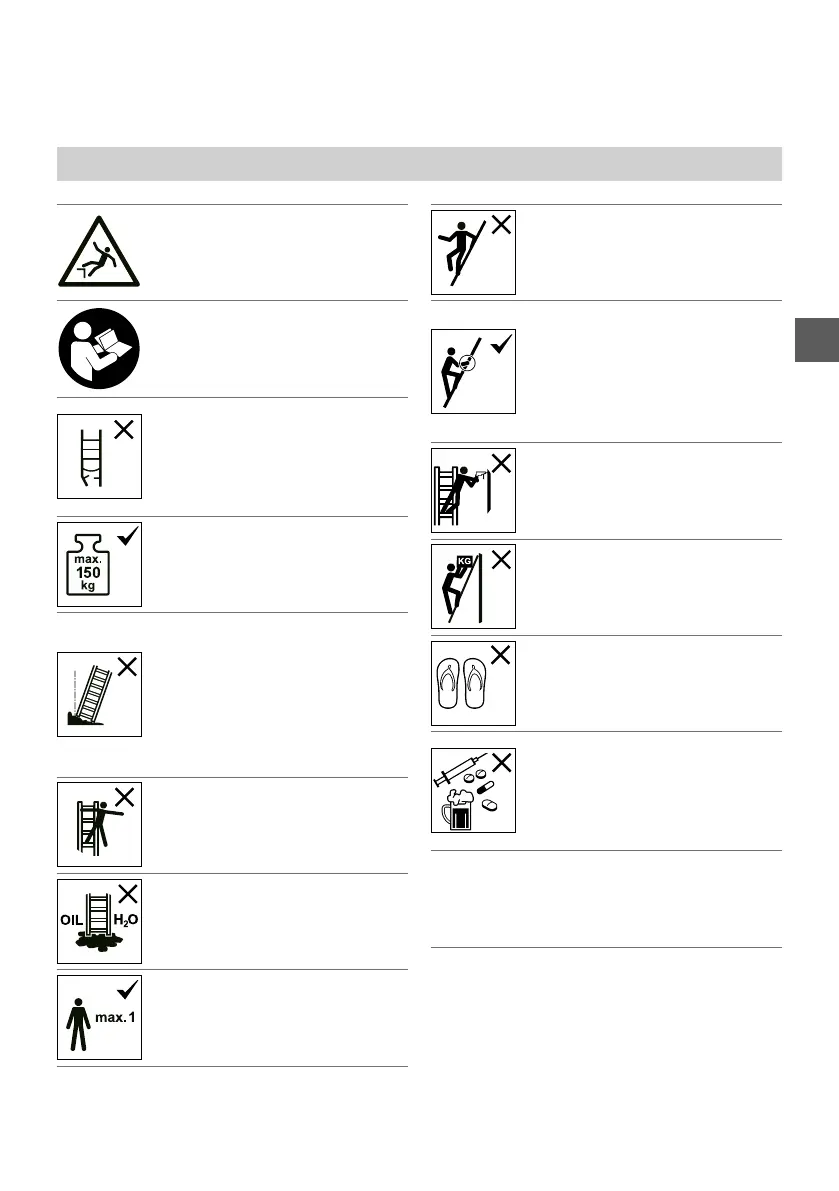 max.
150
kg

OIL
$H_2O$

max. 1

KG